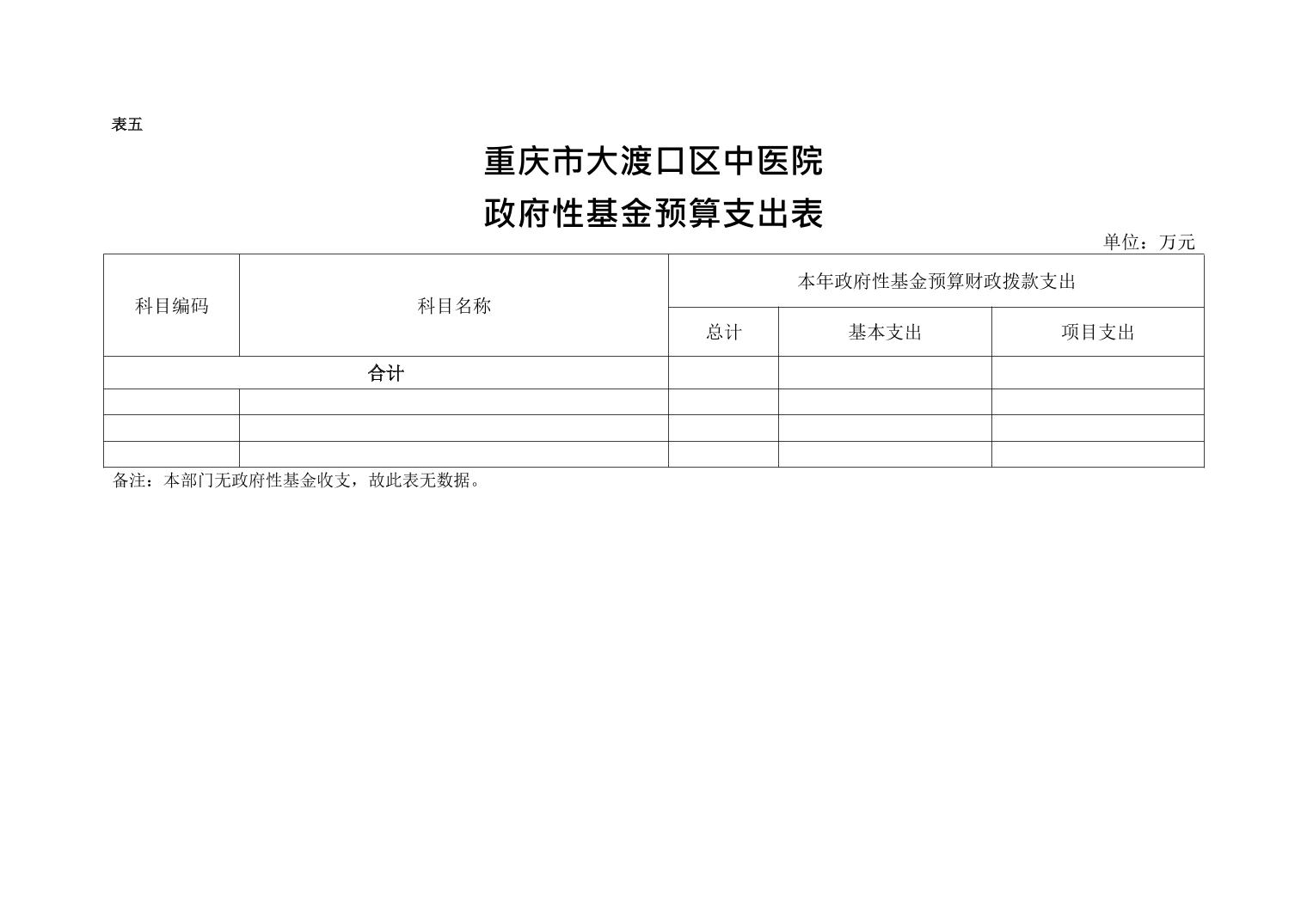 表五

重庆市大渡口区中医院

政府性基金预算支出表

单位：万元

| 科目编码 | 科目名称 | 本年政府性基金预算财政拨款支出 | | |
|---|---|---|---|---|
| | | 总计 | 基本支出 | 项目支出 |
| 合计 | | | | |
| | | | | |
| | | | | |
| | | | | |

备注：本部门无政府性基金收支，故此表无数据。